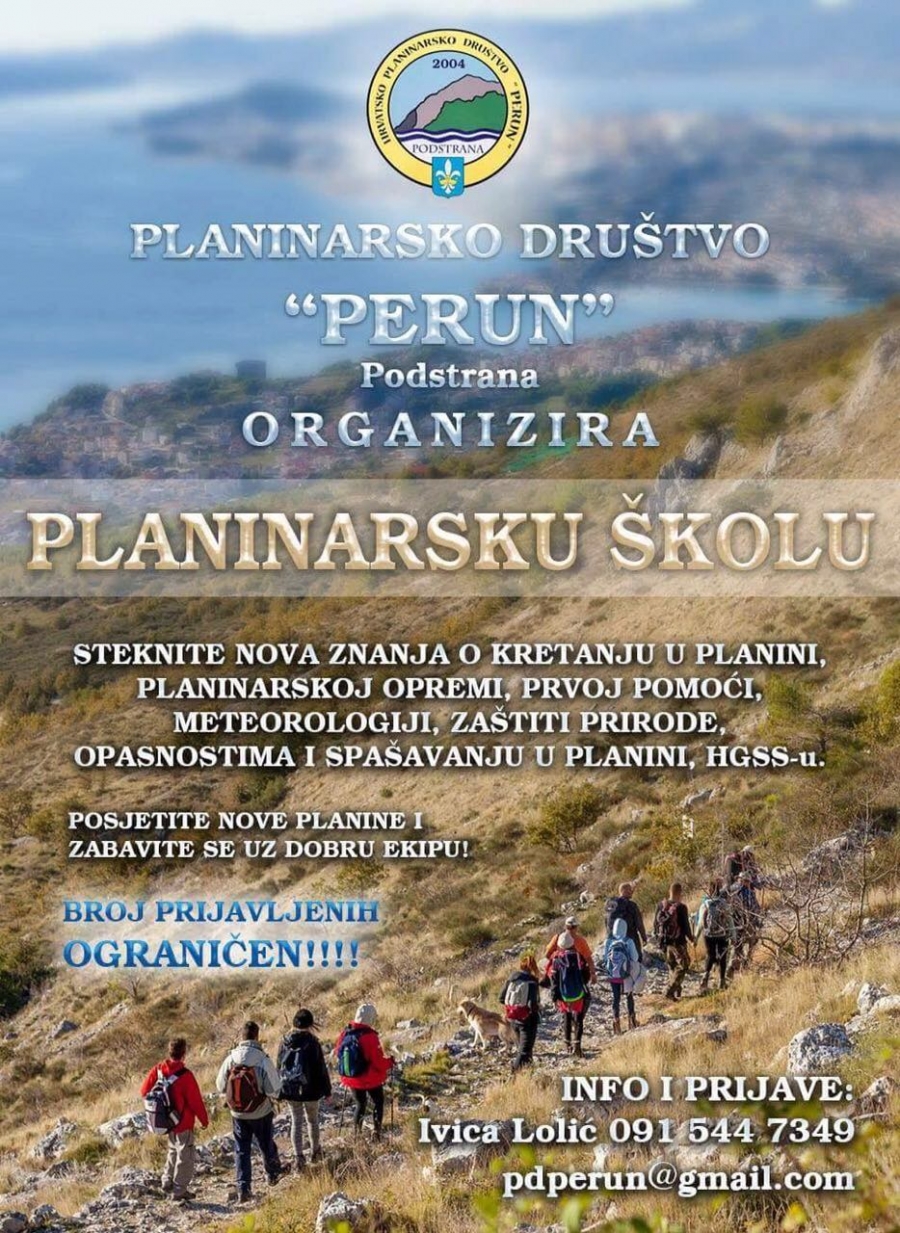 HRVATSKO PLANINARSKO DRUŠTVO "PERUN"
2004
PODSTRANA

PLANINARSKO DRUŠTVO
"PERUN"
Podstrana
ORGANIZIRA

PLANINARSKU ŠKOLU

STEKNITE NOVA ZNANJA O KRETANJU U PLANINI, PLANINARSKOJ OPREMI, PRVOJ POMOĆI, METEOROLOGIJI, ZAŠTITI PRIRODE, OPASNOSTIMA I SPAŠAVANJU U PLANINI, HGSS-u.

POSJETITE NOVE PLANINE I ZABAVITE SE UZ DOBRU EKIPU!

BROJ PRIJAVLJENIH OGRANIČEN!!!!

INFO I PRIJAVE:
Ivica Lolić 091 544 7349
pdperun@gmail.com